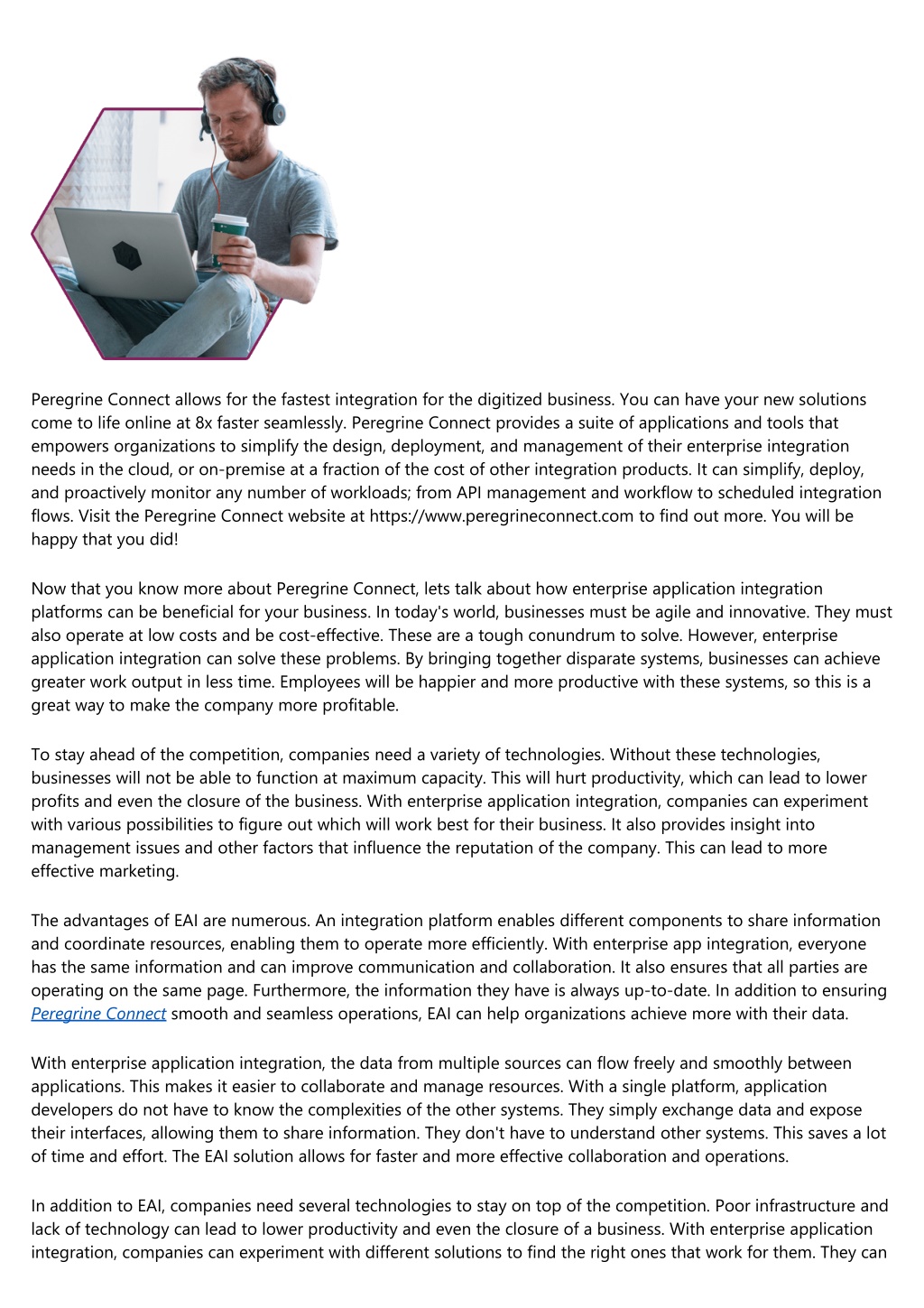 Peregrine Connect allows for the fastest integration for the digitized business. You can have your new solutions come to life online at 8x faster seamlessly. Peregrine Connect provides a suite of applications and tools that empowers organizations to simplify the design, deployment, and management of their enterprise integration needs in the cloud, or on-premise at a fraction of the cost of other integration products. It can simplify, deploy, and proactively monitor any number of workloads; from API management and workflow to scheduled integration flows. Visit the Peregrine Connect website at https://www.peregrineconnect.com to find out more. You will be happy that you did!

Now that you know more about Peregrine Connect, lets talk about how enterprise application integration platforms can be beneficial for your business. In today's world, businesses must be agile and innovative. They must also operate at low costs and be cost-effective. These are a tough conundrum to solve. However, enterprise application integration can solve these problems. By bringing together disparate systems, businesses can achieve greater work output in less time. Employees will be happier and more productive with these systems, so this is a great way to make the company more profitable.

To stay ahead of the competition, companies need a variety of technologies. Without these technologies, businesses will not be able to function at maximum capacity. This will hurt productivity, which can lead to lower profits and even the closure of the business. With enterprise application integration, companies can experiment with various possibilities to figure out which will work best for their business. It also provides insight into management issues and other factors that influence the reputation of the company. This can lead to more effective marketing.

The advantages of EAI are numerous. An integration platform enables different components to share information and coordinate resources, enabling them to operate more efficiently. With enterprise app integration, everyone has the same information and can improve communication and collaboration. It also ensures that all parties are operating on the same page. Furthermore, the information they have is always up-to-date. In addition to ensuring Peregrine Connect smooth and seamless operations, EAI can help organizations achieve more with their data.

With enterprise application integration, the data from multiple sources can flow freely and smoothly between applications. This makes it easier to collaborate and manage resources. With a single platform, application developers do not have to know the complexities of the other systems. They simply exchange data and expose their interfaces, allowing them to share information. They don't have to understand other systems. This saves a lot of time and effort. The EAI solution allows for faster and more effective collaboration and operations.

In addition to EAI, companies need several technologies to stay on top of the competition. Poor infrastructure and lack of technology can lead to lower productivity and even the closure of a business. With enterprise application integration, companies can experiment with different solutions to find the right ones that work for them. They can